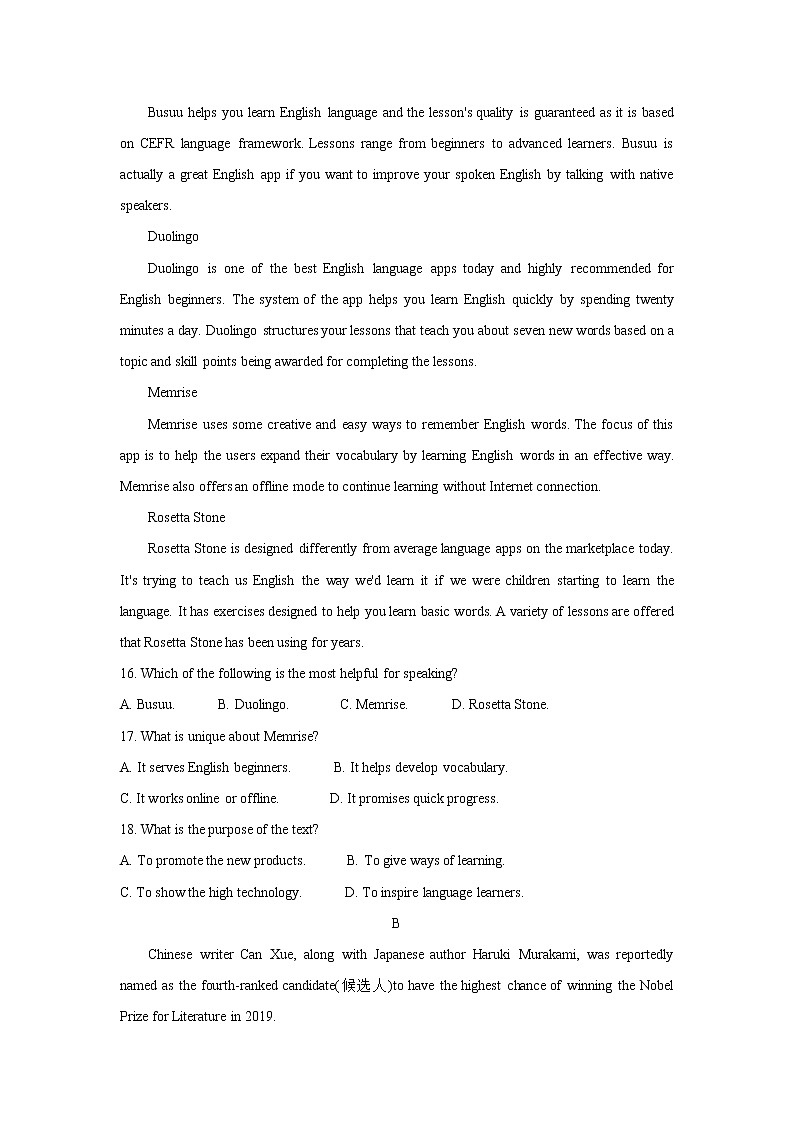 Busuu helps you learn English language and the lesson's quality is guaranteed as it is based on CEFR language framework. Lessons range from beginners to advanced learners. Busuu is actually a great English app if you want to improve your spoken English by talking with native speakers.

Duolingo

Duolingo is one of the best English language apps today and highly recommended for English beginners. The system of the app helps you learn English quickly by spending twenty minutes a day. Duolingo structures your lessons that teach you about seven new words based on a topic and skill points being awarded for completing the lessons.

Memrise

Memrise uses some creative and easy ways to remember English words. The focus of this app is to help the users expand their vocabulary by learning English words in an effective way. Memrise also offers an offline mode to continue learning without Internet connection.

Rosetta Stone

Rosetta Stone is designed differently from average language apps on the marketplace today. It's trying to teach us English the way we'd learn it if we were children starting to learn the language. It has exercises designed to help you learn basic words. A variety of lessons are offered that Rosetta Stone has been using for years.

16. Which of the following is the most helpful for speaking?

A. Busuu. B. Duolingo. C. Memrise. D. Rosetta Stone.

17. What is unique about Memrise?

A. It serves English beginners. B. It helps develop vocabulary.

C. It works online or offline. D. It promises quick progress.

18. What is the purpose of the text?

A. To promote the new products. B. To give ways of learning.

C. To show the high technology. D. To inspire language learners.

B

Chinese writer Can Xue, along with Japanese author Haruki Murakami, was reportedly named as the fourth-ranked candidate(候选人)to have the highest chance of winning the Nobel Prize for Literature in 2019.